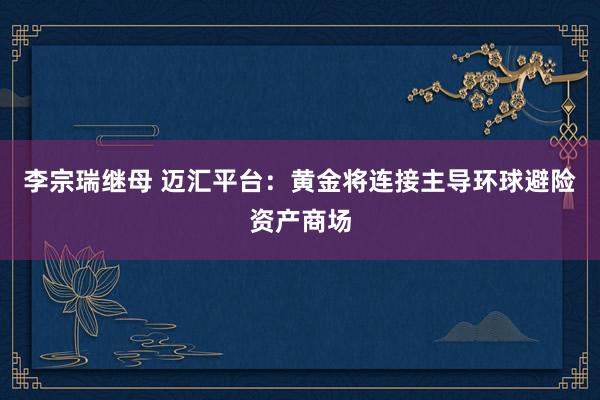 李宗瑞继母 迈汇平台：黄金将连接主导环球避险资产商场